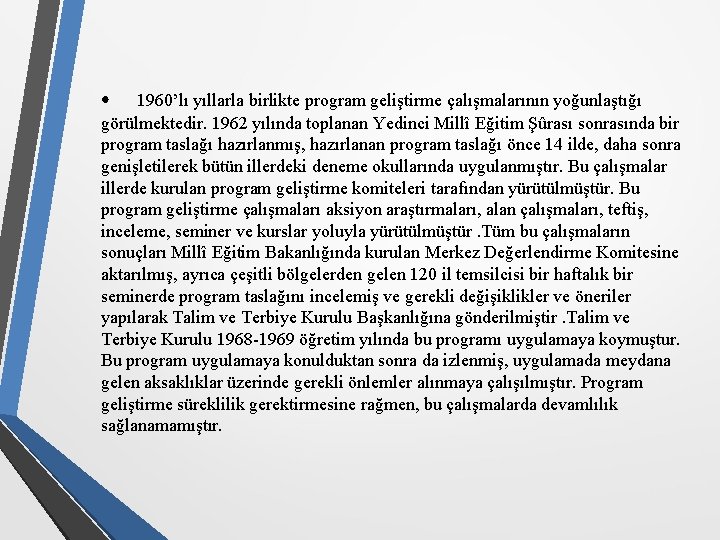 • 1960'lı yıllarla birlikte program geliştirme çalışmalarının yoğunlaştığı görülmektedir. 1962 yılında toplanan Yedinci Millî Eğitim Şûrası sonrasında bir program taslağı hazırlanmış, hazırlanan program taslağı önce 14 ilde, daha sonra genişletilerek bütün illerdeki deneme okullarında uygulanmıştır. Bu çalışmalar illerde kurulan program geliştirme komiteleri tarafından yürütülmüştür. Bu program geliştirme çalışmaları aksiyon araştırmaları, alan çalışmaları, teftiş, inceleme, seminer ve kurslar yoluyla yürütülmüştür .Tüm bu çalışmaların sonuçları Millî Eğitim Bakanlığında kurulan Merkez Değerlendirme Komitesine aktarılmış, ayrıca çeşitli bölgelerden gelen 120 il temsilcisi bir haftalık bir seminerde program taslağını incelemiş ve gerekli değişiklikler ve öneriler yapılarak Talim ve Terbiye Kurulu Başkanlığına gönderilmiştir .Talim ve Terbiye Kurulu 1968-1969 öğretim yılında bu programı uygulamaya koymuştur. Bu program uygulamaya konulduktan sonra da izlenmiş, uygulamada meydana gelen aksaklıklar üzerinde gerekli önlemler alınmaya çalışılmıştır. Program geliştirme süreklilik gerektirmesine rağmen, bu çalışmalarda devamlılık sağlanamamıştır.